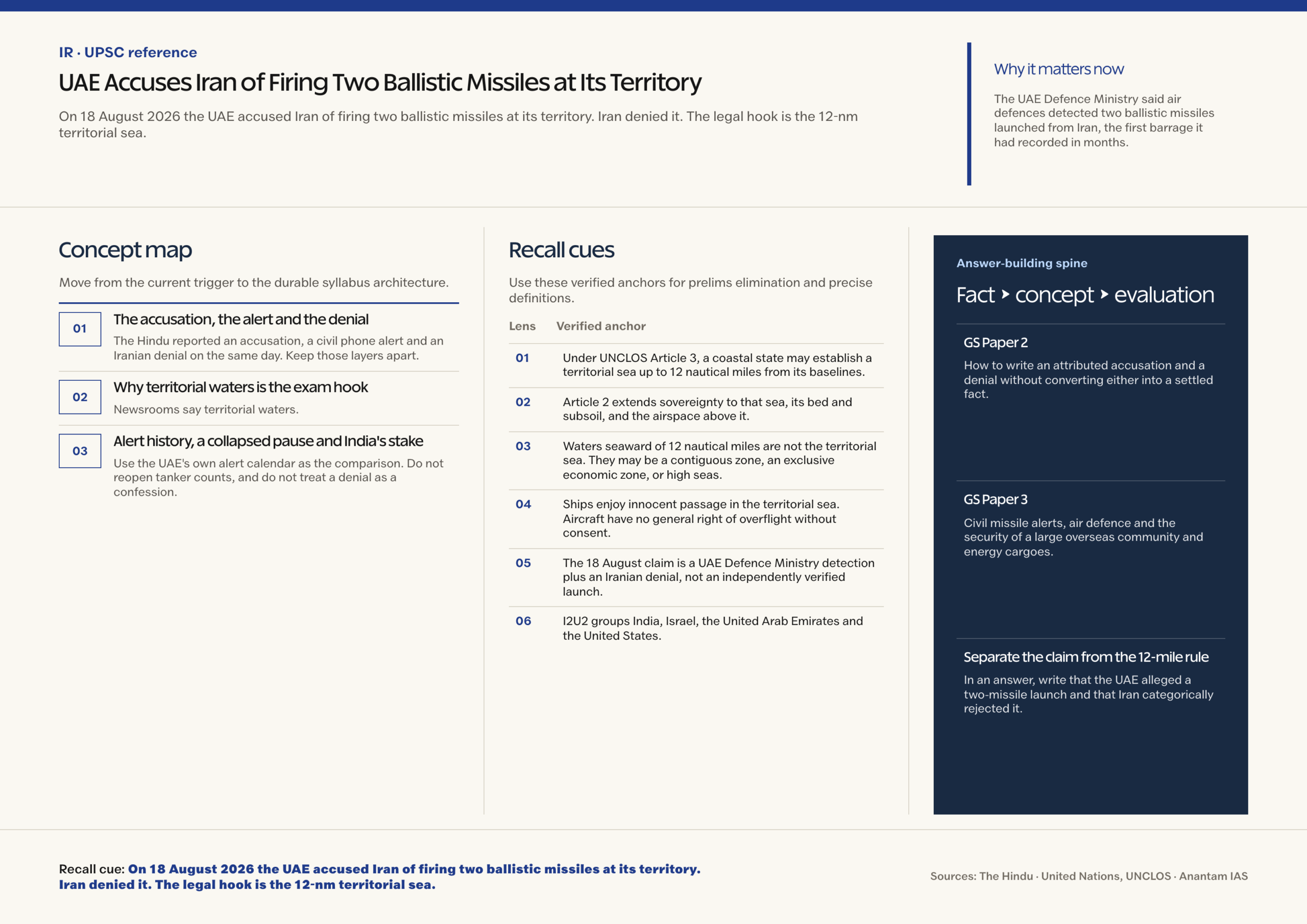 IR · UPSC reference

UAE Accuses Iran of Firing Two Ballistic Missiles at Its Territory

On 18 August 2026 the UAE accused Iran of firing two ballistic missiles at its territory. Iran denied it. The legal hook is the 12-nm territorial sea.

Why it matters now

The UAE Defence Ministry said air defences detected two ballistic missiles launched from Iran, the first barrage it had recorded in months.

Concept map

Move from the current trigger to the durable syllabus architecture.

01 The accusation, the alert and the denial
The Hindu reported an accusation, a civil phone alert and an Iranian denial on the same day. Keep those layers apart.

02 Why territorial waters is the exam hook
Newsrooms say territorial waters.

03 Alert history, a collapsed pause and India's stake
Use the UAE's own alert calendar as the comparison. Do not reopen tanker counts, and do not treat a denial as a confession.

Recall cues

Use these verified anchors for prelims elimination and precise definitions.

| Lens | Verified anchor |
|---|---|
| 01 | Under UNCLOS Article 3, a coastal state may establish a territorial sea up to 12 nautical miles from its baselines. |
| 02 | Article 2 extends sovereignty to that sea, its bed and subsoil, and the airspace above it. |
| 03 | Waters seaward of 12 nautical miles are not the territorial sea. They may be a contiguous zone, an exclusive economic zone, or high seas. |
| 04 | Ships enjoy innocent passage in the territorial sea. Aircraft have no general right of overflight without consent. |
| 05 | The 18 August claim is a UAE Defence Ministry detection plus an Iranian denial, not an independently verified launch. |
| 06 | I2U2 groups India, Israel, the United Arab Emirates and the United States. |

Answer-building spine

Fact ‣ concept ‣ evaluation

GS Paper 2
How to write an attributed accusation and a denial without converting either into a settled fact.

GS Paper 3
Civil missile alerts, air defence and the security of a large overseas community and energy cargoes.

Separate the claim from the 12-mile rule
In an answer, write that the UAE alleged a two-missile launch and that Iran categorically rejected it.

Recall cue: On 18 August 2026 the UAE accused Iran of firing two ballistic missiles at its territory. Iran denied it. The legal hook is the 12-nm territorial sea.

Sources: The Hindu · United Nations, UNCLOS · Anantam IAS